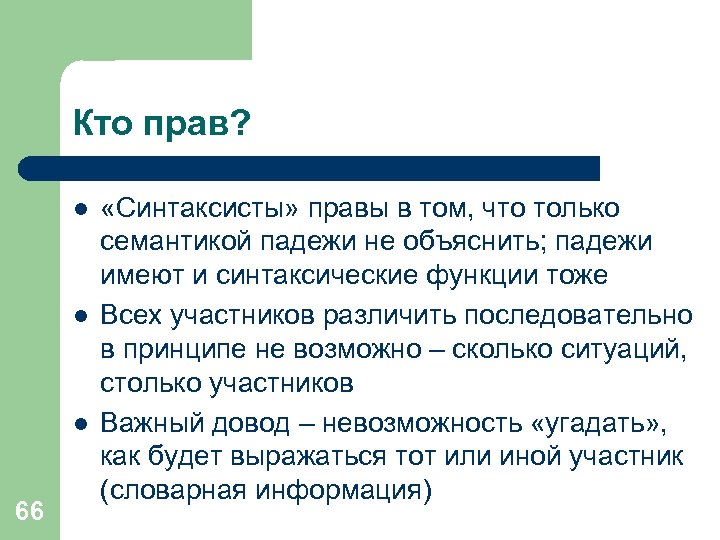 Кто прав?

- «Синтаксисты» правы в том, что только семантикой падежи не объяснить; падежи имеют и синтаксические функции тоже
- Всех участников различить последовательно в принципе не возможно – сколько ситуаций, столько участников
- Важный довод – невозможность «угадать», как будет выражаться тот или иной участник (словарная информация)

66